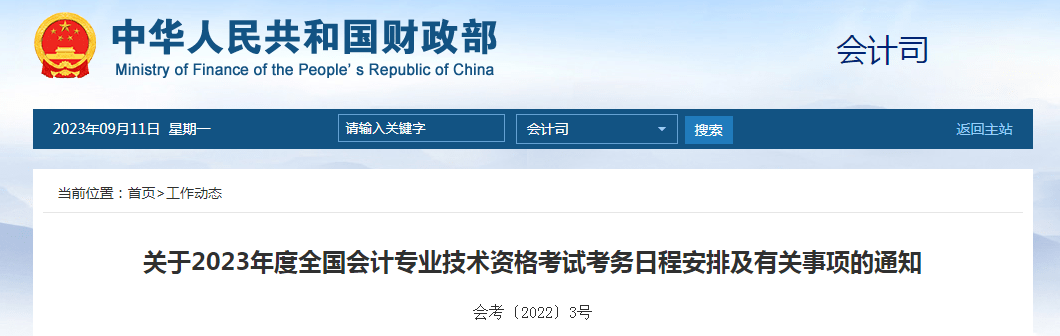 中华人民共和国财政部
Ministry of Finance of the People's Republic of China

会计司

2023年09月11日 星期一

请输入关键字

会计司

搜索

返回主站

当前位置：首页>工作动态

关于2023年度全国会计专业技术资格考试考务日程安排及有关事项的通知

会考〔2022〕3号